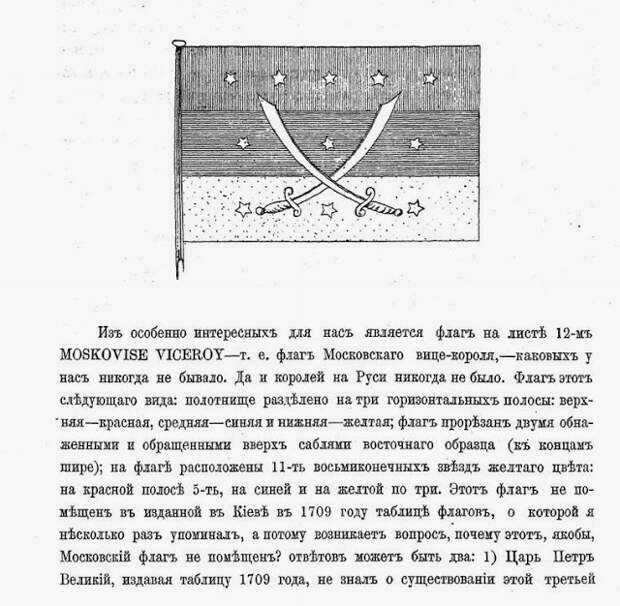 Изъ особенно интересныхъ для насъ является флагъ на листѣ 12-мъ MOSKOVISE VICEROY—т. е. флагъ Московскаго вице-короля,—каковыхъ у насъ никогда не бывало. Да и королей на Руси никогда не было. Флагъ этотъ слѣдующаго вида: полотнище раздѣлено на три горизонтальныхъ полосы: верхняя—красная, средняя—синяя и нижняя—желтая; флагъ прорѣзанъ двумя обнаженными и обращенными вверхъ саблями восточнаго образца (къ концамъ шире); на флагѣ расположены 11-ть восьмиконечныхъ звѣздъ желтаго цвѣта: на красной полосѣ 5-ть, на синей и на желтой по три. Этотъ флагъ не помѣщенъ въ изданной въ Кіевѣ въ 1709 году таблицѣ флаговъ, о которой я нѣсколько разъ упоминалъ, а потому возникаетъ вопросъ, почему этотъ, якобы, Московскій флагъ не помѣщенъ? отвѣтовъ можетъ быть два: 1) Царь Петръ Великій, издавая таблицу 1709 года, не зналъ о существованіи этой третьей